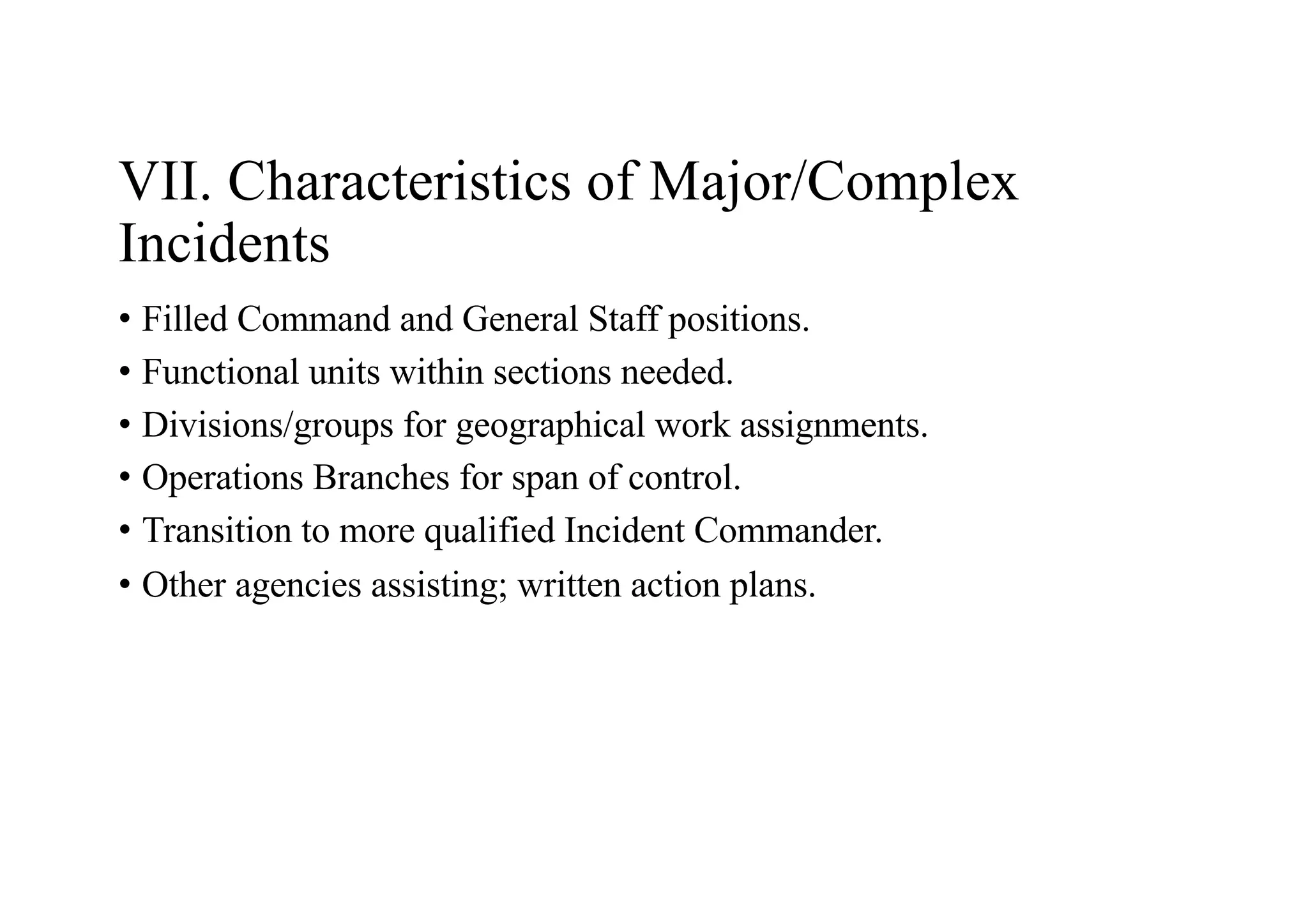 VII. Characteristics of Major/Complex Incidents

• Filled Command and General Staff positions.
• Functional units within sections needed.
• Divisions/groups for geographical work assignments.
• Operations Branches for span of control.
• Transition to more qualified Incident Commander.
• Other agencies assisting; written action plans.